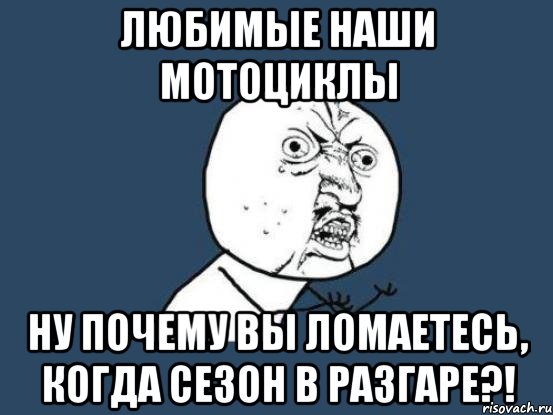 ЛЮБИМЫЕ НАШИ МОТОЦИКЛЫ

НУ ПОЧЕМУ ВЫ ЛОМАЕТЕСЬ, КОГДА СЕЗОН В РАЗГАРЕ?!

risovach.ru